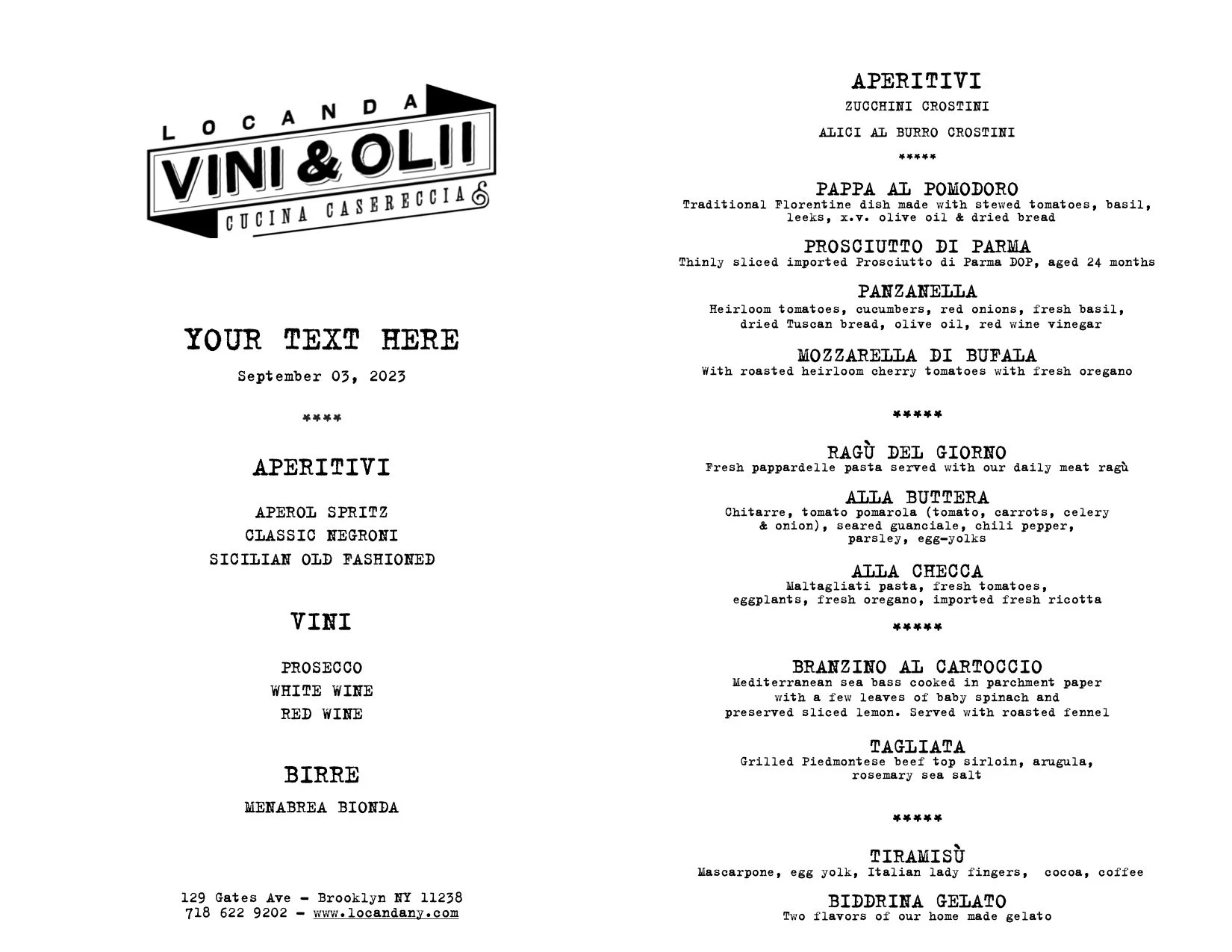 LOCANDA
VINI & OLII
CUCINA CASERECCIA

YOUR TEXT HERE
September 03, 2023

****

APERITIVI

APEROL SPRITZ
CLASSIC NEGRONI
SICILIAN OLD FASHIONED

VINI

PROSECCO
WHITE WINE
RED WINE

BIRRE

MENABREA BIONDA

129 Gates Ave - Brooklyn NY 11238
718 622 9202 - www.locandany.com

APERITIVI
ZUCCHINI CROSTINI
ALICI AL BURRO CROSTINI

*****

PAPPA AL POMODORO
Traditional Florentine dish made with stewed tomatoes, basil, leeks, x.v. olive oil & dried bread

PROSCIUTTO DI PARMA
Thinly sliced imported Prosciutto di Parma DOP, aged 24 months

PANZANELLA
Heirloom tomatoes, cucumbers, red onions, fresh basil, dried Tuscan bread, olive oil, red wine vinegar

MOZZARELLA DI BUFALA
With roasted heirloom cherry tomatoes with fresh oregano

*****

RAGÙ DEL GIORNO
Fresh pappardelle pasta served with our daily meat ragù

ALLA BUTTERA
Chitarre, tomato pomarola (tomato, carrots, celery & onion), seared guanciale, chili pepper, parsley, egg-yolks

ALLA CHECCA
Maltagliati pasta, fresh tomatoes, eggplants, fresh oregano, imported fresh ricotta

*****

BRANZINO AL CARTOCCIO
Mediterranean sea bass cooked in parchment paper with a few leaves of baby spinach and preserved sliced lemon. Served with roasted fennel

TAGLIATA
Grilled Piedmontese beef top sirloin, arugula, rosemary sea salt

*****

TIRAMISÙ
Mascarpone, egg yolk, Italian lady fingers, cocoa, coffee

BIDDRINA GELATO
Two flavors of our home made gelato